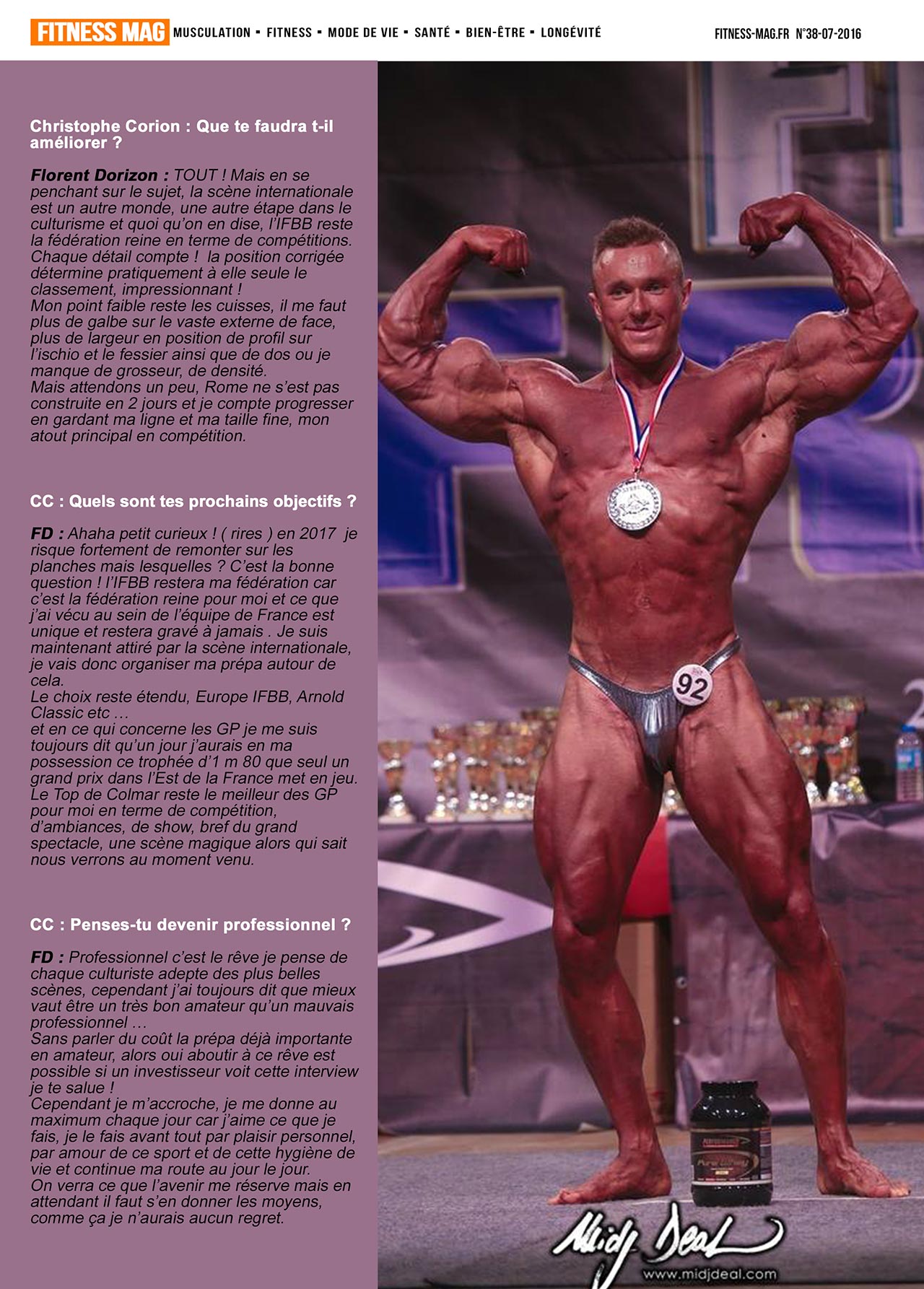 FITNESS MAG MUSCULATION ▪ FITNESS ▪ MODE DE VIE ▪ SANTÉ ▪ BIEN-ÊTRE ▪ LONGÉVITÉ FITNESS-MAG.FR N°38-07-2016

Christophe Corion : Que te faudra t-il améliorer ?

Florent Dorizon : TOUT ! Mais en se penchant sur le sujet, la scène internationale est un autre monde, une autre étape dans le culturisme et quoi qu'on en dise, l'IFBB reste la fédération reine en terme de compétitions. Chaque détail compte ! la position corrigée détermine pratiquement à elle seule le classement, impressionnant !
Mon point faible reste les cuisses, il me faut plus de galbe sur le vaste externe de face, plus de largeur en position de profil sur l'ischio et le fessier ainsi que de dos ou je manque de grosseur, de densité.
Mais attendons un peu, Rome ne s'est pas construite en 2 jours et je compte progresser en gardant ma ligne et ma taille fine, mon atout principal en compétition.

CC : Quels sont tes prochains objectifs ?

FD : Ahaha petit curieux ! ( rires ) en 2017 je risque fortement de remonter sur les planches mais lesquelles ? C'est la bonne question ! l'IFBB restera ma fédération car c'est la fédération reine pour moi et ce que j'ai vécu au sein de l'équipe de France est unique et restera gravé à jamais . Je suis maintenant attiré par la scène internationale, je vais donc organiser ma prépa autour de cela.
Le choix reste étendu, Europe IFBB, Arnold Classic etc …
et en ce qui concerne les GP je me suis toujours dit qu'un jour j'aurais en ma possession ce trophée d'1 m 80 que seul un grand prix dans l'Est de la France met en jeu. Le Top de Colmar reste le meilleur des GP pour moi en terme de compétition, d'ambiances, de show, bref du grand spectacle, une scène magique alors qui sait nous verrons au moment venu.

CC : Penses-tu devenir professionnel ?

FD : Professionnel c'est le rêve je pense de chaque culturiste adepte des plus belles scènes, cependant j'ai toujours dit que mieux vaut être un très bon amateur qu'un mauvais professionnel …
Sans parler du coût la prépa déjà importante en amateur, alors oui aboutir à ce rêve est possible si un investisseur voit cette interview je te salue !
Cependant je m'accroche, je me donne au maximum chaque jour car j'aime ce que je fais, je le fais avant tout par plaisir personnel, par amour de ce sport et de cette hygiène de vie et continue ma route au jour le jour.
On verra ce que l'avenir me réserve mais en attendant il faut s'en donner les moyens, comme ça je n'aurais aucun regret.

92

Midj Deal
www.midjdeal.com